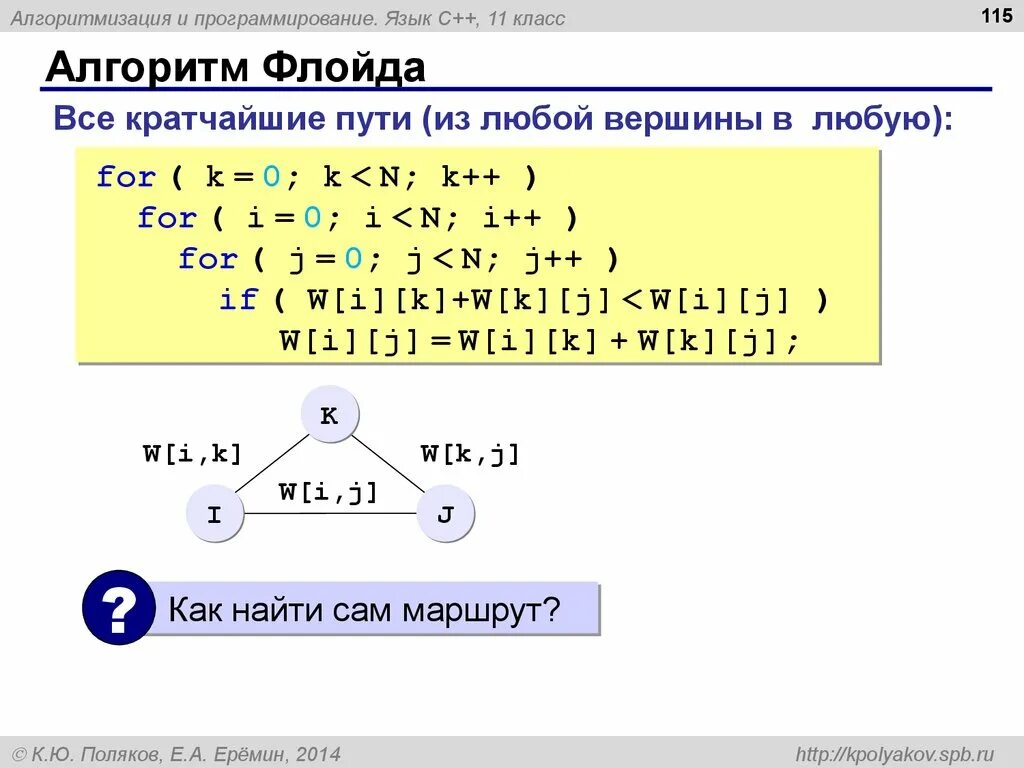 Алгоритмизация и программирование. Язык C++, 11 класс

115

Алгоритм Флойда

Все кратчайшие пути (из любой вершины в любую):

for ( k = 0; k < N; k++ )
  for ( i = 0; i < N; i++ )
    for ( j = 0; j < N; j++ )
      if ( W[i][k]+W[k][j] < W[i][j] )
        W[i][j] = W[i][k] + W[k][j];

K

W[i,k]

W[k,j]

W[i,j]

I

J

?

Как найти сам маршрут?

© К.Ю. Поляков, Е.А. Ерёмин, 2014

http://kpolyakov.spb.ru